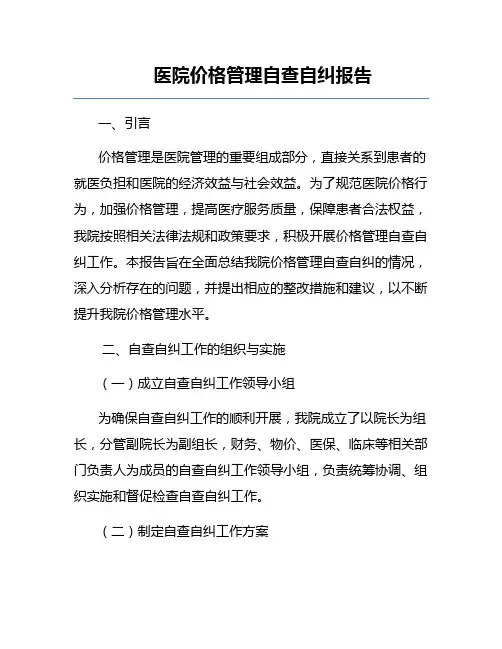 医院价格管理自查自纠报告

一、引言

价格管理是医院管理的重要组成部分，直接关系到患者的就医负担和医院的经济效益与社会效益。为了规范医院价格行为，加强价格管理，提高医疗服务质量，保障患者合法权益，我院按照相关法律法规和政策要求，积极开展价格管理自查自纠工作。本报告旨在全面总结我院价格管理自查自纠的情况，深入分析存在的问题，并提出相应的整改措施和建议，以不断提升我院价格管理水平。

二、自查自纠工作的组织与实施

（一）成立自查自纠工作领导小组

为确保自查自纠工作的顺利开展，我院成立了以院长为组长，分管副院长为副组长，财务、物价、医保、临床等相关部门负责人为成员的自查自纠工作领导小组，负责统筹协调、组织实施和督促检查自查自纠工作。

（二）制定自查自纠工作方案